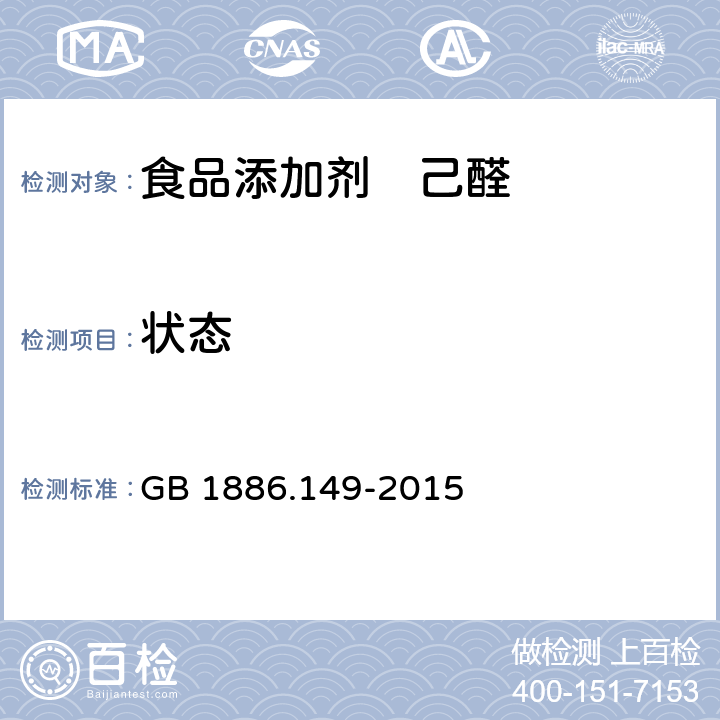 MA CNAS AL ilac-MRA

检测对象： 食品添加剂 己醛

检测项目： 状态

检测标准： GB 1886.149-2015

百检 Baijiantest.com

做检测 上百检
400-151-7153